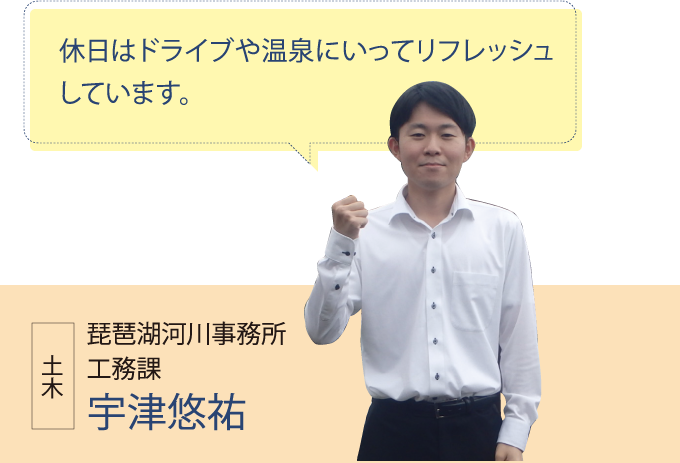 休日はドライブや温泉にいってリフレッシュしています。

土木

琵琶湖河川事務所
工務課
宇津悠祐